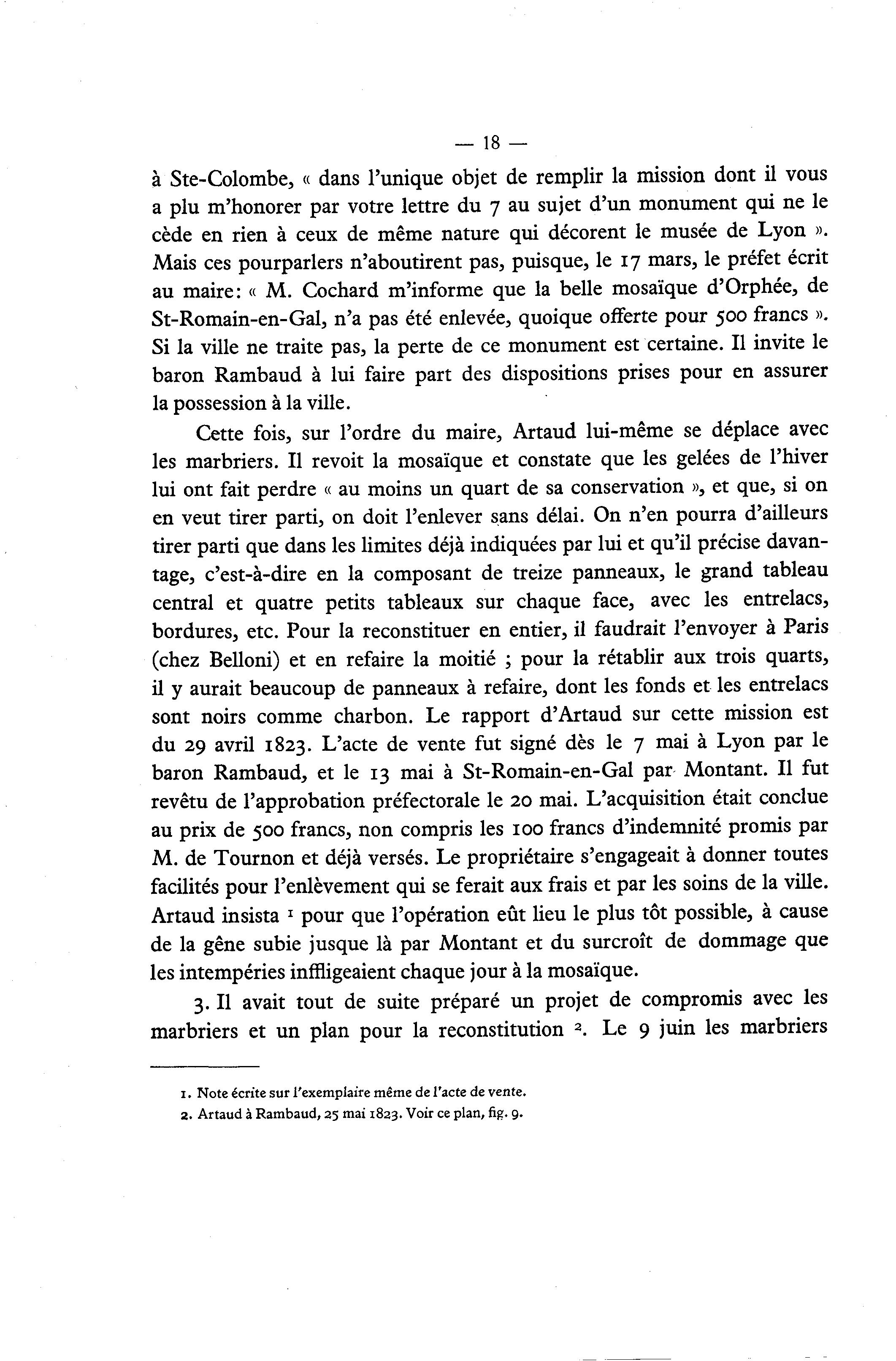 — 18 —

à Ste-Colombe, « dans l'unique objet de remplir la mission dont il vous a plu m'honorer par votre lettre du 7 au sujet d'un monument qui ne le cède en rien à ceux de même nature qui décorent le musée de Lyon ». Mais ces pourparlers n'aboutirent pas, puisque, le 17 mars, le préfet écrit au maire: « M. Cochard m'informe que la belle mosaïque d'Orphée, de St-Romain-en-Gal, n'a pas été enlevée, quoique offerte pour 500 francs ». Si la ville ne traite pas, la perte de ce monument est certaine. Il invite le baron Rambaud à lui faire part des dispositions prises pour en assurer la possession à la ville.

Cette fois, sur l'ordre du maire, Artaud lui-même se déplace avec les marbriers. Il revoit la mosaïque et constate que les gelées de l'hiver lui ont fait perdre « au moins un quart de sa conservation », et que, si on en veut tirer parti, on doit l'enlever sans délai. On n'en pourra d'ailleurs tirer parti que dans les limites déjà indiquées par lui et qu'il précise davantage, c'est-à-dire en la composant de treize panneaux, le grand tableau central et quatre petits tableaux sur chaque face, avec les entrelacs, bordures, etc. Pour la reconstituer en entier, il faudrait l'envoyer à Paris (chez Belloni) et en refaire la moitié ; pour la rétablir aux trois quarts, il y aurait beaucoup de panneaux à refaire, dont les fonds et les entrelacs sont noirs comme charbon. Le rapport d'Artaud sur cette mission est du 29 avril 1823. L'acte de vente fut signé dès le 7 mai à Lyon par le baron Rambaud, et le 13 mai à St-Romain-en-Gal par Montant. Il fut revêtu de l'approbation préfectorale le 20 mai. L'acquisition était conclue au prix de 500 francs, non compris les 100 francs d'indemnité promis par M. de Tournon et déjà versés. Le propriétaire s'engageait à donner toutes facilités pour l'enlèvement qui se ferait aux frais et par les soins de la ville. Artaud insista $^1$ pour que l'opération eût lieu le plus tôt possible, à cause de la gêne subie jusque là par Montant et du surcroît de dommage que les intempéries inffligeaient chaque jour à la mosaïque.

3. Il avait tout de suite préparé un projet de compromis avec les marbriers et un plan pour la reconstitution $^2$. Le 9 juin les marbriers

1. Note écrite sur l'exemplaire même de l'acte de vente.
2. Artaud à Rambaud, 25 mai 1823. Voir ce plan, fig. 9.